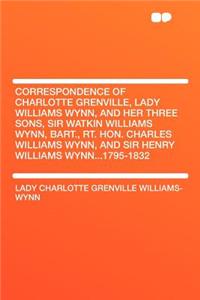 CORRESPONDENCE OF CHARLOTTE GRENVILLE, LADY WILLIAMS WYNN, AND HER THREE SONS, SIR WATKIN WILLIAMS WYNN, BART., RT. HON. CHARLES WILLIAMS WYNN, AND SIR HENRY WILLIAMS WYNN...1795-1832

LADY CHARLOTTE GRENVILLE WILLIAMS-WYNN